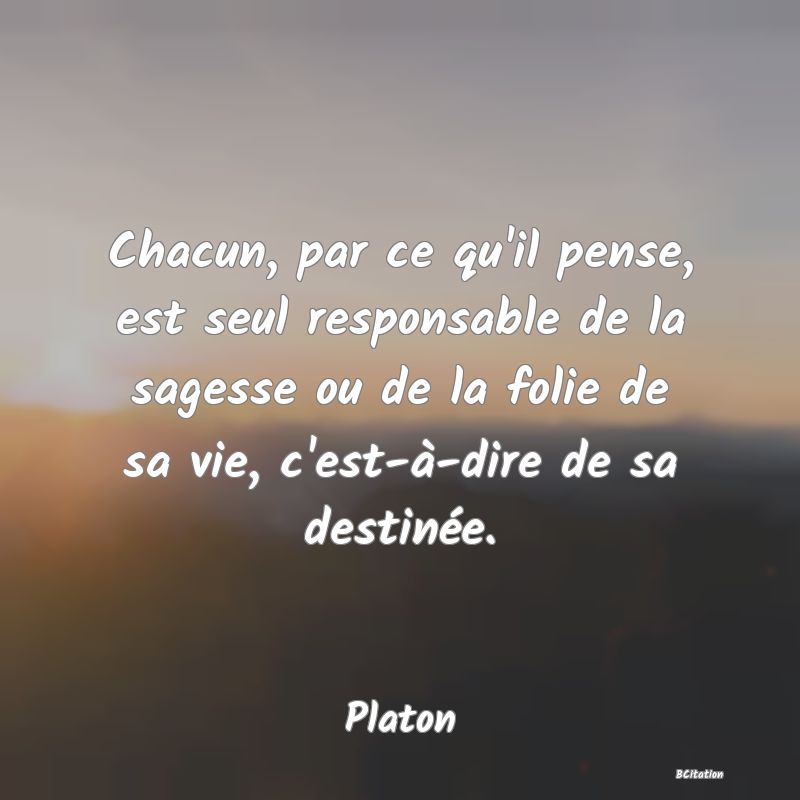 Chacun, par ce qu'il pense, est seul responsable de la sagesse ou de la folie de sa vie, c'est-à-dire de sa destinée.

Platon

BCitation